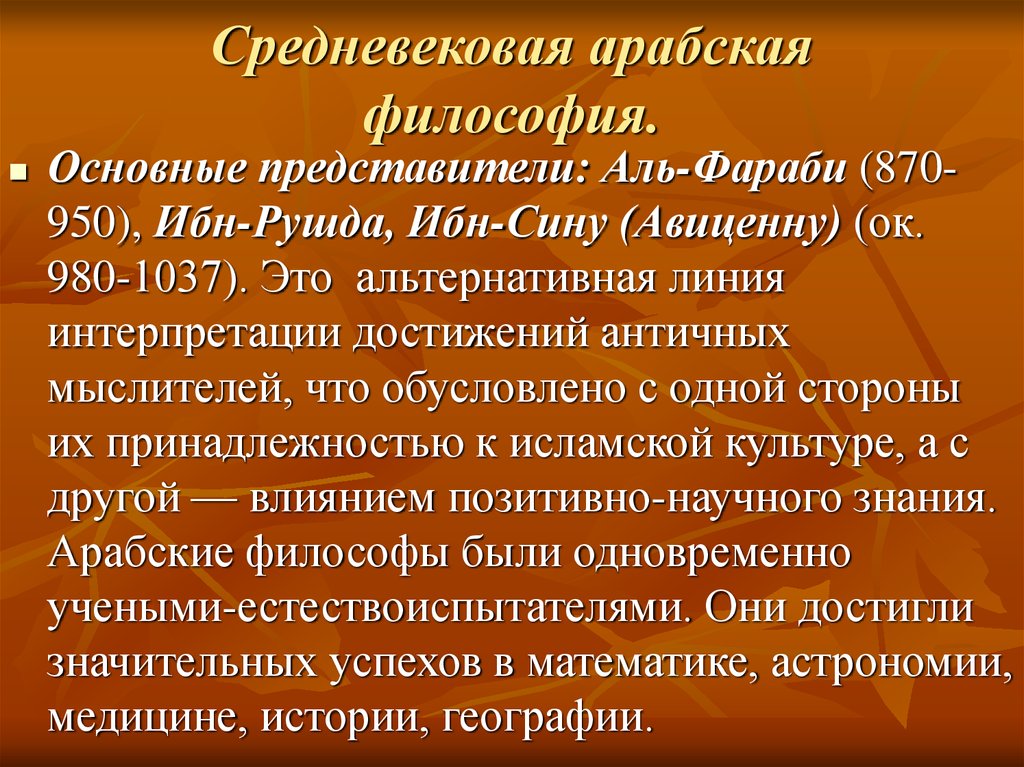 Средневековая арабская философия.

Основные представители: Аль-Фараби (870-950), Ибн-Рушда, Ибн-Сину (Авиценну) (ок. 980-1037). Это альтернативная линия интерпретации достижений античных мыслителей, что обусловлено с одной стороны их принадлежностью к исламской культуре, а с другой — влиянием позитивно-научного знания. Арабские философы были одновременно учеными-естествоиспытателями. Они достигли значительных успехов в математике, астрономии, медицине, истории, географии.